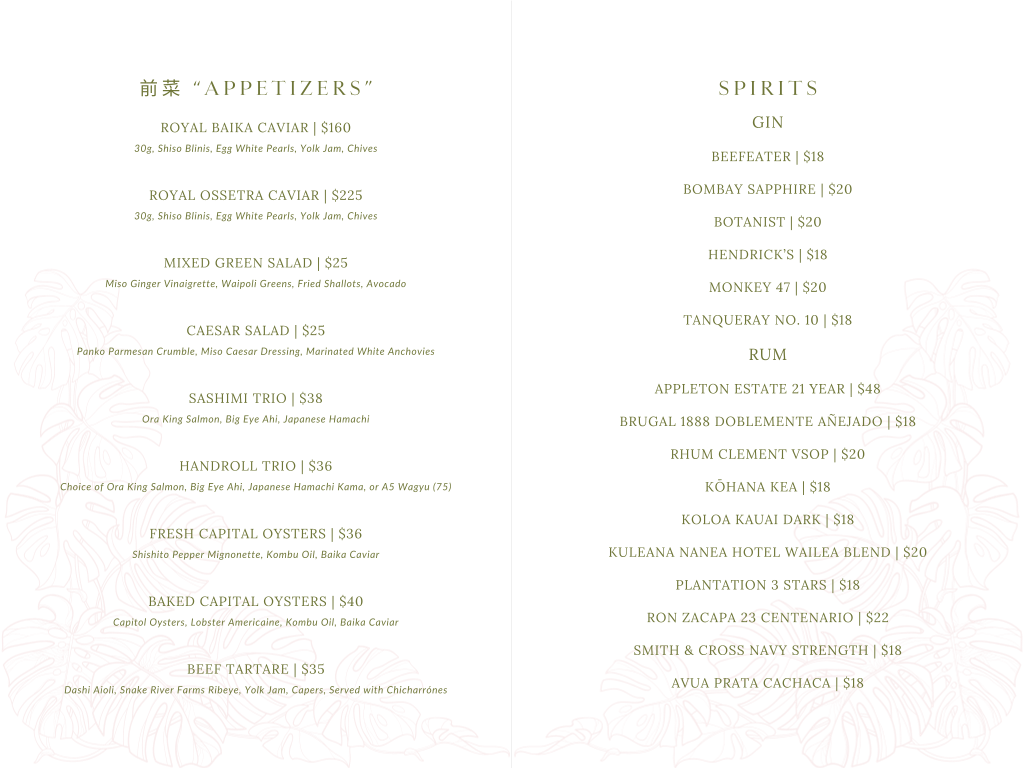 前菜 "APPETIZERS"

ROYAL BAIKA CAVIAR | $160
30g, Shiso Blinis, Egg White Pearls, Yolk Jam, Chives

ROYAL OSSETRA CAVIAR | $225
30g, Shiso Blinis, Egg White Pearls, Yolk Jam, Chives

MIXED GREEN SALAD | $25
Miso Ginger Vinaigrette, Waipoli Greens, Fried Shallots, Avocado

CAESAR SALAD | $25
Panko Parmesan Crumble, Miso Caesar Dressing, Marinated White Anchovies

SASHIMI TRIO | $38
Ora King Salmon, Big Eye Ahi, Japanese Hamachi

HANDROLL TRIO | $36
Choice of Ora King Salmon, Big Eye Ahi, Japanese Hamachi Kama, or A5 Wagyu (75)

FRESH CAPITAL OYSTERS | $36
Shishito Pepper Mignonette, Kombu Oil, Baika Caviar

BAKED CAPITAL OYSTERS | $40
Capitol Oysters, Lobster Americaine, Kombu Oil, Baika Caviar

BEEF TARTARE | $35
Dashi Aioli, Snake River Farms Ribeye, Yolk Jam, Capers, Served with Chicharrónes

SPIRITS

GIN

BEEFEATER | $18

BOMBAY SAPPHIRE | $20

BOTANIST | $20

HENDRICK'S | $18

MONKEY 47 | $20

TANQUERAY NO. 10 | $18

RUM

APPLETON ESTATE 21 YEAR | $48

BRUGAL 1888 DOBLEMENTE AÑEJADO | $18

RHUM CLEMENT VSOP | $20

KŌHANA KEA | $18

KOLOA KAUAI DARK | $18

KULEANA NANEA HOTEL WAILEA BLEND | $20

PLANTATION 3 STARS | $18

RON ZACAPA 23 CENTENARIO | $22

SMITH & CROSS NAVY STRENGTH | $18

AVUA PRATA CACHACA | $18